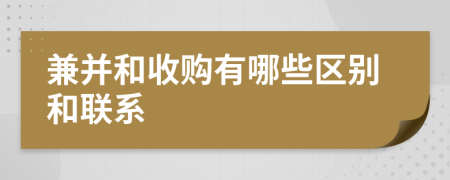 兼并和收购有哪些区别和联系